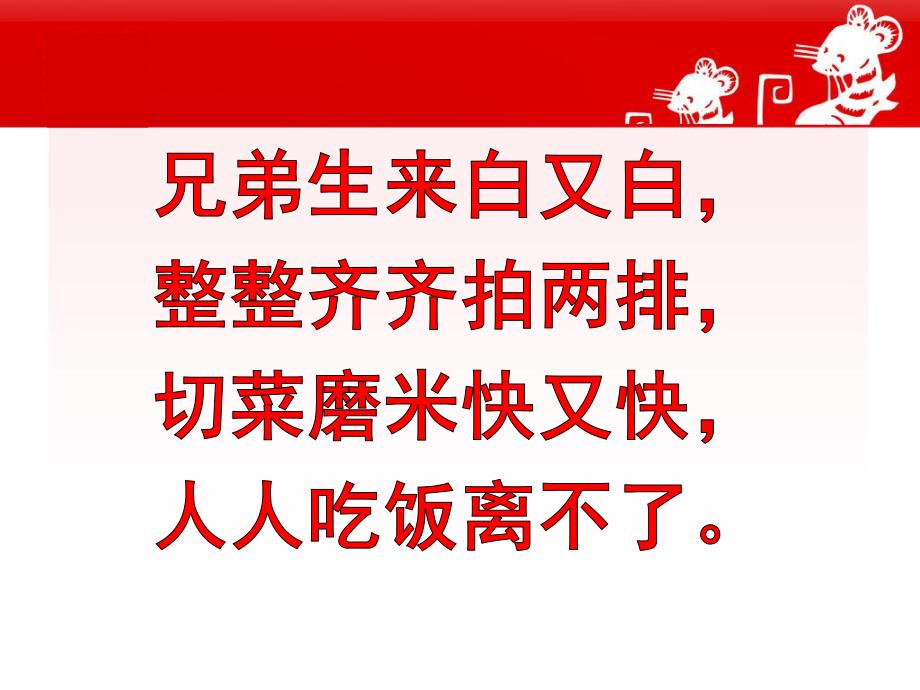 兄弟生来白又白，
整整齐齐拍两排，
切菜磨米快又快，
人人吃饭离不了。